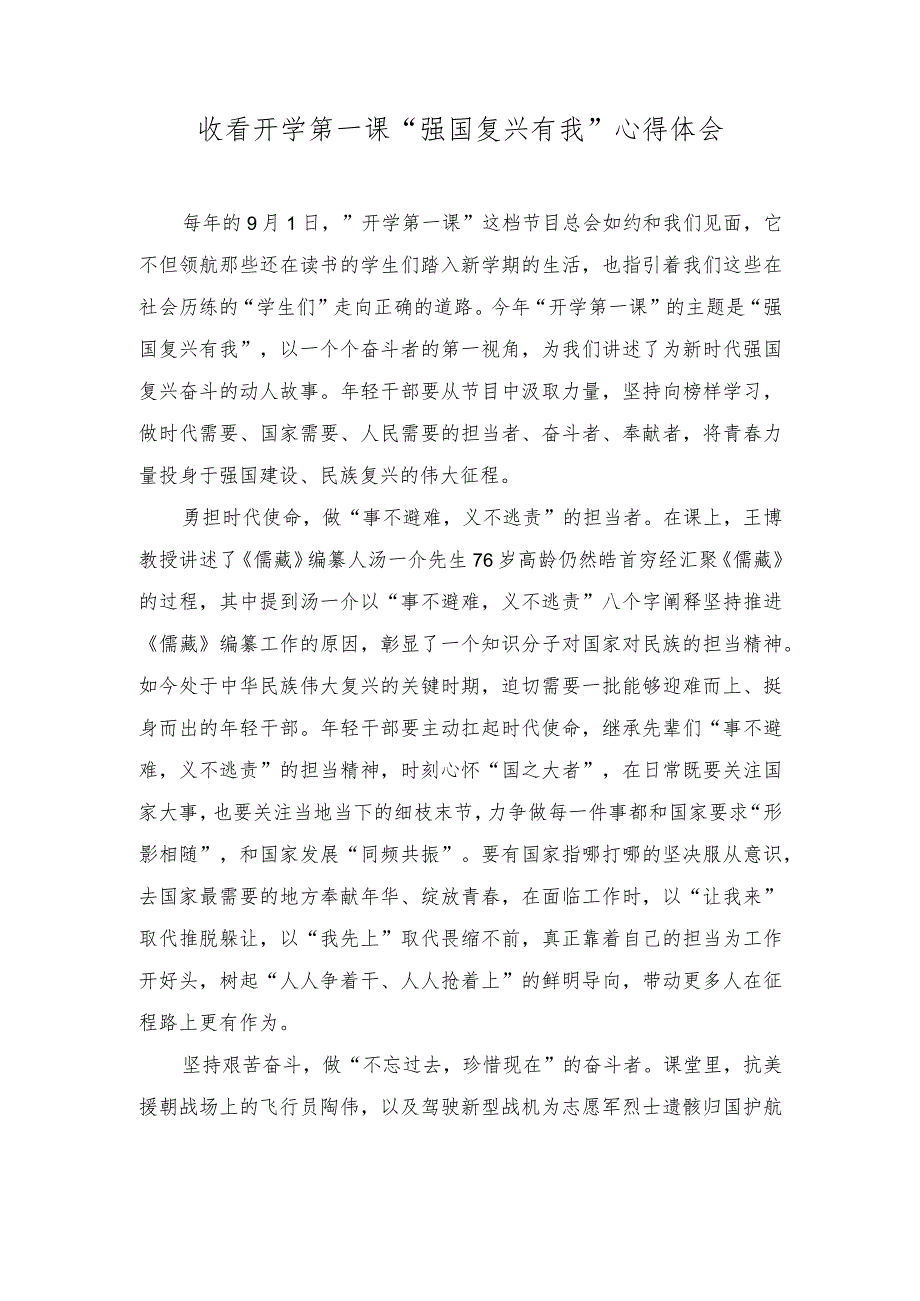 收看开学第一课“强国复兴有我”心得体会

每年的9月1日，”开学第一课”这档节目总会如约和我们见面，它不但领航那些还在读书的学生们踏入新学期的生活，也指引着我们这些在社会历练的“学生们”走向正确的道路。今年“开学第一课”的主题是“强国复兴有我”，以一个个奋斗者的第一视角，为我们讲述了为新时代强国复兴奋斗的动人故事。年轻干部要从节目中汲取力量，坚持向榜样学习，做时代需要、国家需要、人民需要的担当者、奋斗者、奉献者，将青春力量投身于强国建设、民族复兴的伟大征程。

勇担时代使命，做“事不避难，义不逃责”的担当者。在课上，王博教授讲述了《儒藏》编纂人汤一介先生76岁高龄仍然皓首穷经汇聚《儒藏》的过程，其中提到汤一介以“事不避难，义不逃责”八个字阐释坚持推进《儒藏》编纂工作的原因，彰显了一个知识分子对国家对民族的担当精神。如今处于中华民族伟大复兴的关键时期，迫切需要一批能够迎难而上、挺身而出的年轻干部。年轻干部要主动扛起时代使命，继承先辈们“事不避难，义不逃责”的担当精神，时刻心怀“国之大者”，在日常既要关注国家大事，也要关注当地当下的细枝末节，力争做每一件事都和国家要求“形影相随”，和国家发展“同频共振”。要有国家指哪打哪的坚决服从意识，去国家最需要的地方奉献年华、绽放青春，在面临工作时，以“让我来”取代推脱躲让，以“我先上”取代畏缩不前，真正靠着自己的担当为工作开好头，树起“人人争着干、人人抢着上”的鲜明导向，带动更多人在征程路上更有作为。

坚持艰苦奋斗，做“不忘过去，珍惜现在”的奋斗者。课堂里，抗美援朝战场上的飞行员陶伟，以及驾驶新型战机为志愿军烈士遗骸归国护航